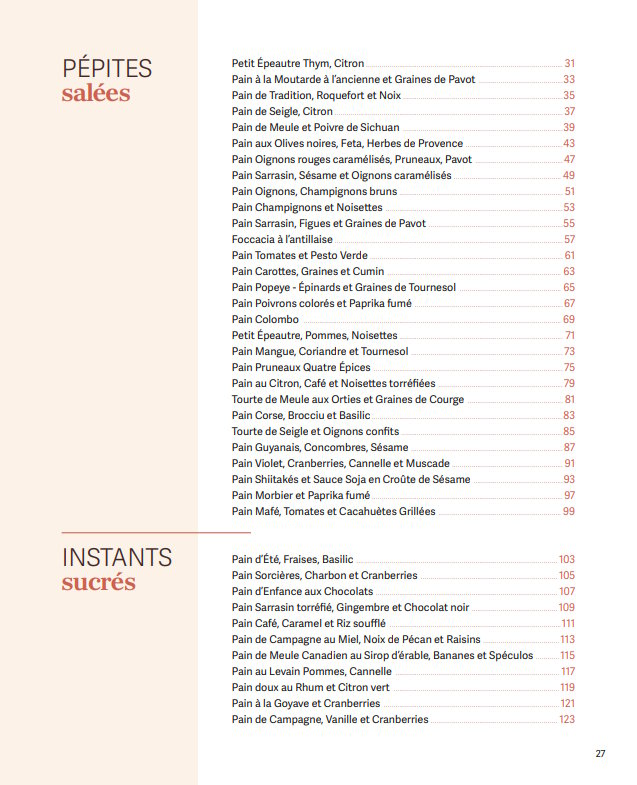 PÉPITES
salées

Petit Épeautre Thym, Citron 31
Pain à la Moutarde à l'ancienne et Graines de Pavot 33
Pain de Tradition, Roquefort et Noix 35
Pain de Seigle, Citron 37
Pain de Meule et Poivre de Sichuan 39
Pain aux Olives noires, Feta, Herbes de Provence 43
Pain Oignons rouges caramélisés, Pruneaux, Pavot 47
Pain Sarrasin, Sésame et Oignons caramélisés 49
Pain Oignons, Champignons bruns 51
Pain Champignons et Noisettes 53
Pain Sarrasin, Figues et Graines de Pavot 55
Foccacia à l'antillaise 57
Pain Tomates et Pesto Verde 61
Pain Carottes, Graines et Cumin 63
Pain Popeye - Épinards et Graines de Tournesol 65
Pain Poivrons colorés et Paprika fumé 67
Pain Colombo 69
Petit Épeautre, Pommes, Noisettes 71
Pain Mangue, Coriandre et Tournesol 73
Pain Pruneaux Quatre Épices 75
Pain au Citron, Café et Noisettes torréfiées 79
Tourte de Meule aux Orties et Graines de Courge 81
Pain Corse, Brocciu et Basilic 83
Tourte de Seigle et Oignons confits 85
Pain Guyanais, Concombres, Sésame 87
Pain Violet, Cranberries, Cannelle et Muscade 91
Pain Shiitakés et Sauce Soja en Croûte de Sésame 93
Pain Morbier et Paprika fumé 97
Pain Mafé, Tomates et Cacahuètes Grillées 99

INSTANTS
sucrés

Pain d'Été, Fraises, Basilic 103
Pain Sorcières, Charbon et Cranberries 105
Pain d'Enfance aux Chocolats 107
Pain Sarrasin torréfié, Gingembre et Chocolat noir 109
Pain Café, Caramel et Riz soufflé 111
Pain de Campagne au Miel, Noix de Pécan et Raisins 113
Pain de Meule Canadien au Sirop d'érable, Bananes et Spéculos 115
Pain au Levain Pommes, Cannelle 117
Pain doux au Rhum et Citron vert 119
Pain à la Goyave et Cranberries 121
Pain de Campagne, Vanille et Cranberries 123

27